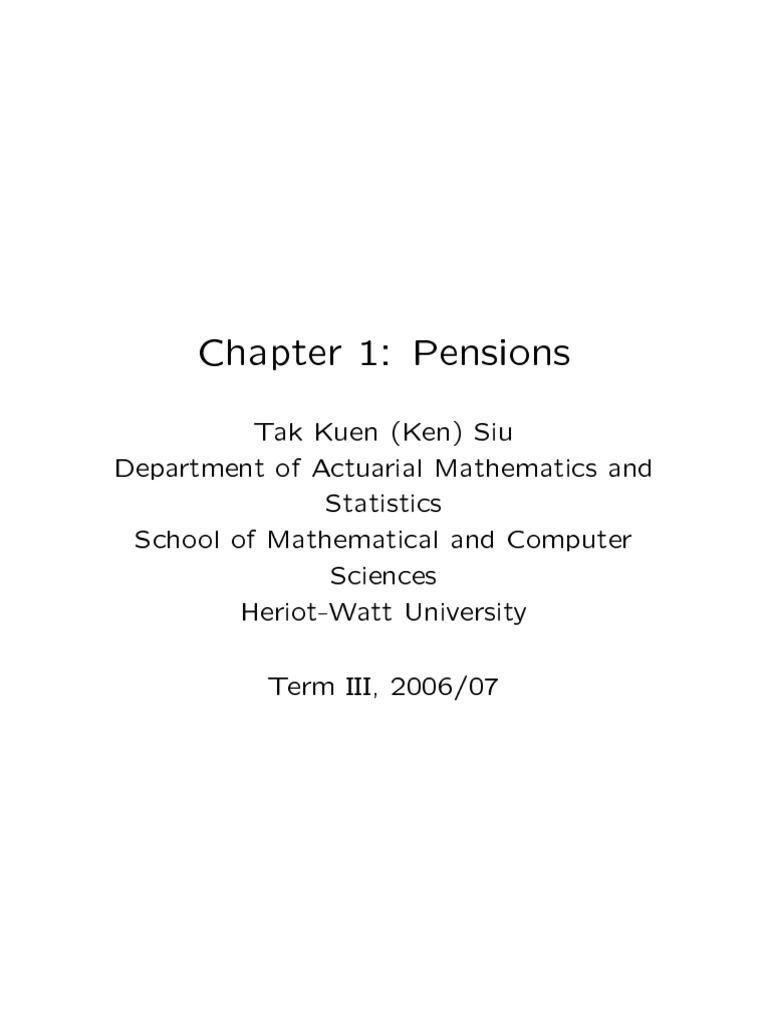 Chapter 1: Pensions

Tak Kuen (Ken) Siu
Department of Actuarial Mathematics and Statistics
School of Mathematical and Computer Sciences
Heriot-Watt University

Term III, 2006/07